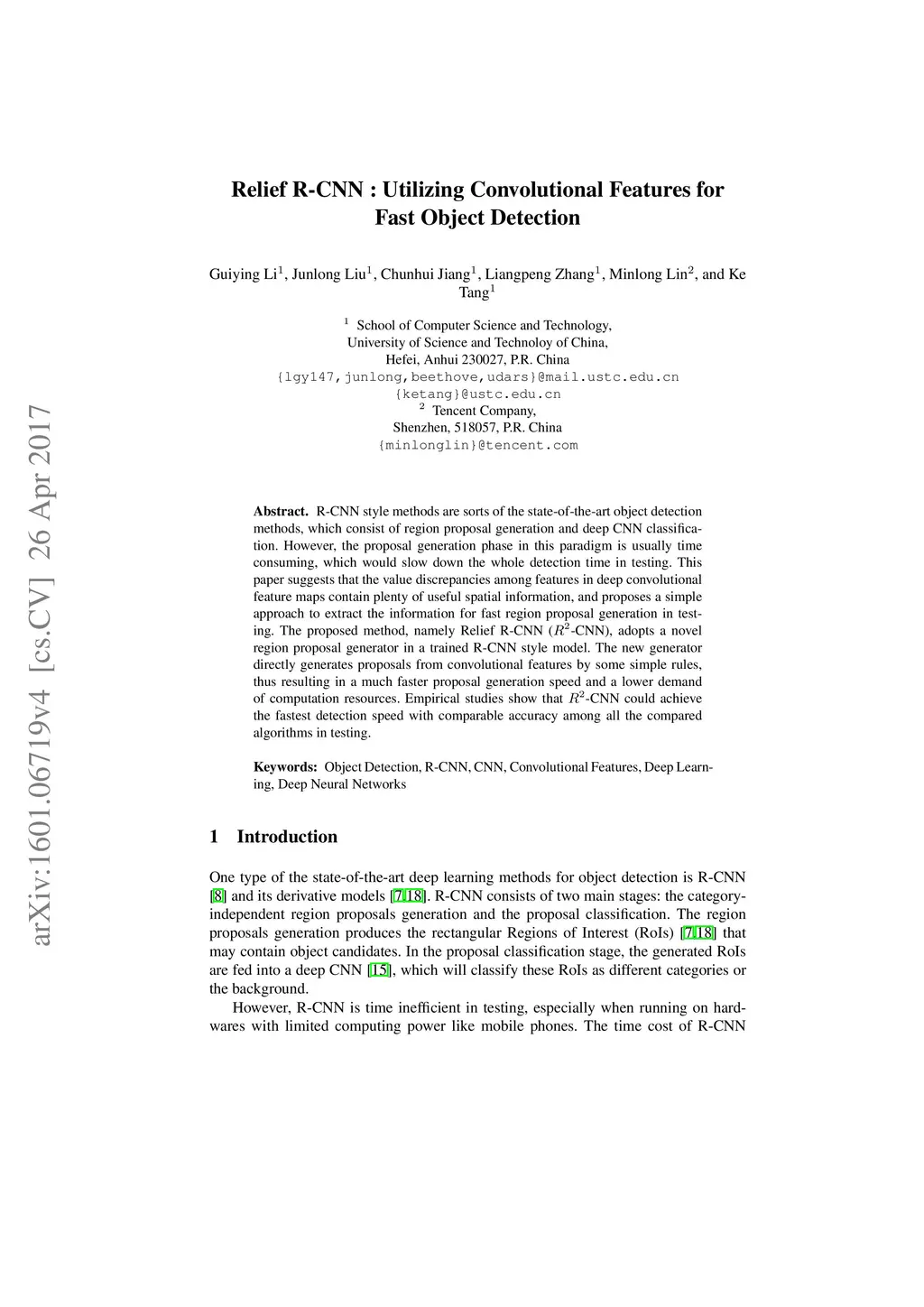 arXiv:1601.06719v4 [cs.CV] 26 Apr 2017

Relief R-CNN : Utilizing Convolutional Features for Fast Object Detection

Guiying Li$^1$, Junlong Liu$^1$, Chunhui Jiang$^1$, Liangpeng Zhang$^1$, Minlong Lin$^2$, and Ke Tang$^1$

$^1$ School of Computer Science and Technology,
University of Science and Technoloy of China,
Hefei, Anhui 230027, P.R. China
{lgy147,junlong,beethove,udars}@mail.ustc.edu.cn
{ketang}@ustc.edu.cn
$^2$ Tencent Company,
Shenzhen, 518057, P.R. China
{minlonglin}@tencent.com

Abstract. R-CNN style methods are sorts of the state-of-the-art object detection methods, which consist of region proposal generation and deep CNN classification. However, the proposal generation phase in this paradigm is usually time consuming, which would slow down the whole detection time in testing. This paper suggests that the value discrepancies among features in deep convolutional feature maps contain plenty of useful spatial information, and proposes a simple approach to extract the information for fast region proposal generation in testing. The proposed method, namely Relief R-CNN ($R^2$-CNN), adopts a novel region proposal generator in a trained R-CNN style model. The new generator directly generates proposals from convolutional features by some simple rules, thus resulting in a much faster proposal generation speed and a lower demand of computation resources. Empirical studies show that $R^2$-CNN could achieve the fastest detection speed with comparable accuracy among all the compared algorithms in testing.

Keywords: Object Detection, R-CNN, CNN, Convolutional Features, Deep Learning, Deep Neural Networks

1 Introduction

One type of the state-of-the-art deep learning methods for object detection is R-CNN [8] and its derivative models [7,18]. R-CNN consists of two main stages: the category-independent region proposals generation and the proposal classification. The region proposals generation produces the rectangular Regions of Interest (RoIs) [7,18] that may contain object candidates. In the proposal classification stage, the generated RoIs are fed into a deep CNN [15], which will classify these RoIs as different categories or the background.

However, R-CNN is time inefficient in testing, especially when running on hardwares with limited computing power like mobile phones. The time cost of R-CNN